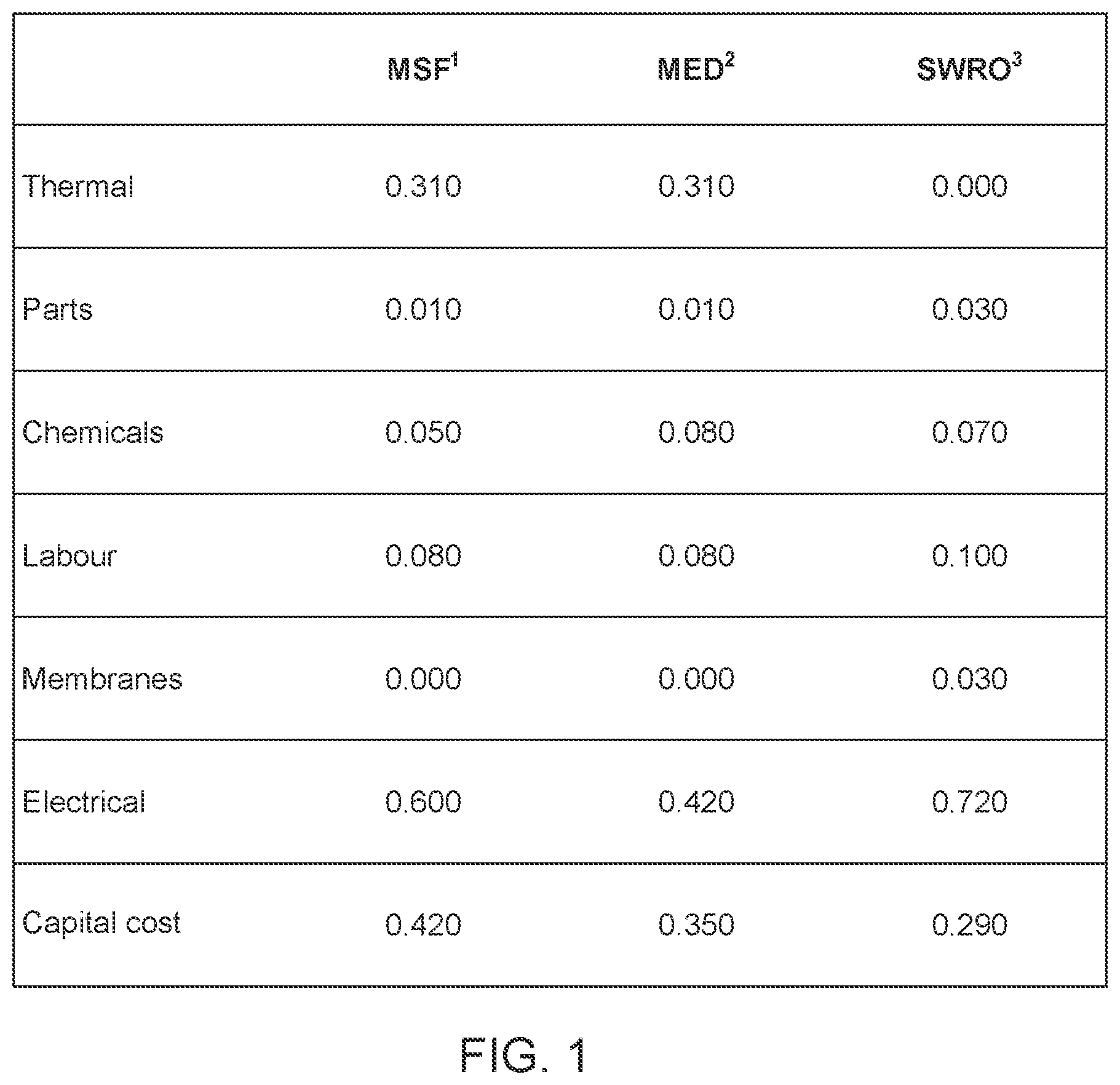 |  | MSF$^1$ | MED$^2$ | SWRO$^3$ |
|---|---|---|---|
| Thermal | 0.310 | 0.310 | 0.000 |
| Parts | 0.010 | 0.010 | 0.030 |
| Chemicals | 0.050 | 0.080 | 0.070 |
| Labour | 0.080 | 0.080 | 0.100 |
| Membranes | 0.000 | 0.000 | 0.030 |
| Electrical | 0.600 | 0.420 | 0.720 |
| Capital cost | 0.420 | 0.350 | 0.290 |

FIG. 1